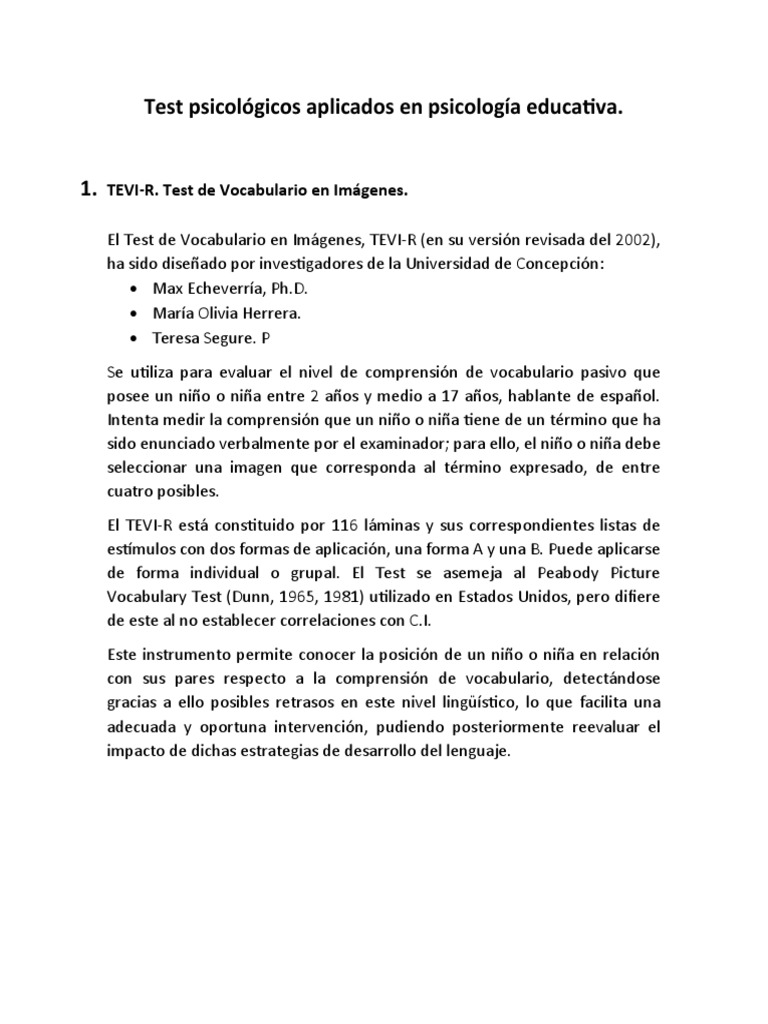 Test psicológicos aplicados en psicología educativa.

1. TEVI-R. Test de Vocabulario en Imágenes.

El Test de Vocabulario en Imágenes, TEVI-R (en su versión revisada del 2002), ha sido diseñado por investigadores de la Universidad de Concepción:

• Max Echeverría, Ph.D.
• María Olivia Herrera.
• Teresa Segure. P

Se utiliza para evaluar el nivel de comprensión de vocabulario pasivo que posee un niño o niña entre 2 años y medio a 17 años, hablante de español. Intenta medir la comprensión que un niño o niña tiene de un término que ha sido enunciado verbalmente por el examinador; para ello, el niño o niña debe seleccionar una imagen que corresponda al término expresado, de entre cuatro posibles.

El TEVI-R está constituido por 116 láminas y sus correspondientes listas de estímulos con dos formas de aplicación, una forma A y una B. Puede aplicarse de forma individual o grupal. El Test se asemeja al Peabody Picture Vocabulary Test (Dunn, 1965, 1981) utilizado en Estados Unidos, pero difiere de este al no establecer correlaciones con C.I.

Este instrumento permite conocer la posición de un niño o niña en relación con sus pares respecto a la comprensión de vocabulario, detectándose gracias a ello posibles retrasos en este nivel lingüístico, lo que facilita una adecuada y oportuna intervención, pudiendo posteriormente reevaluar el impacto de dichas estrategias de desarrollo del lenguaje.